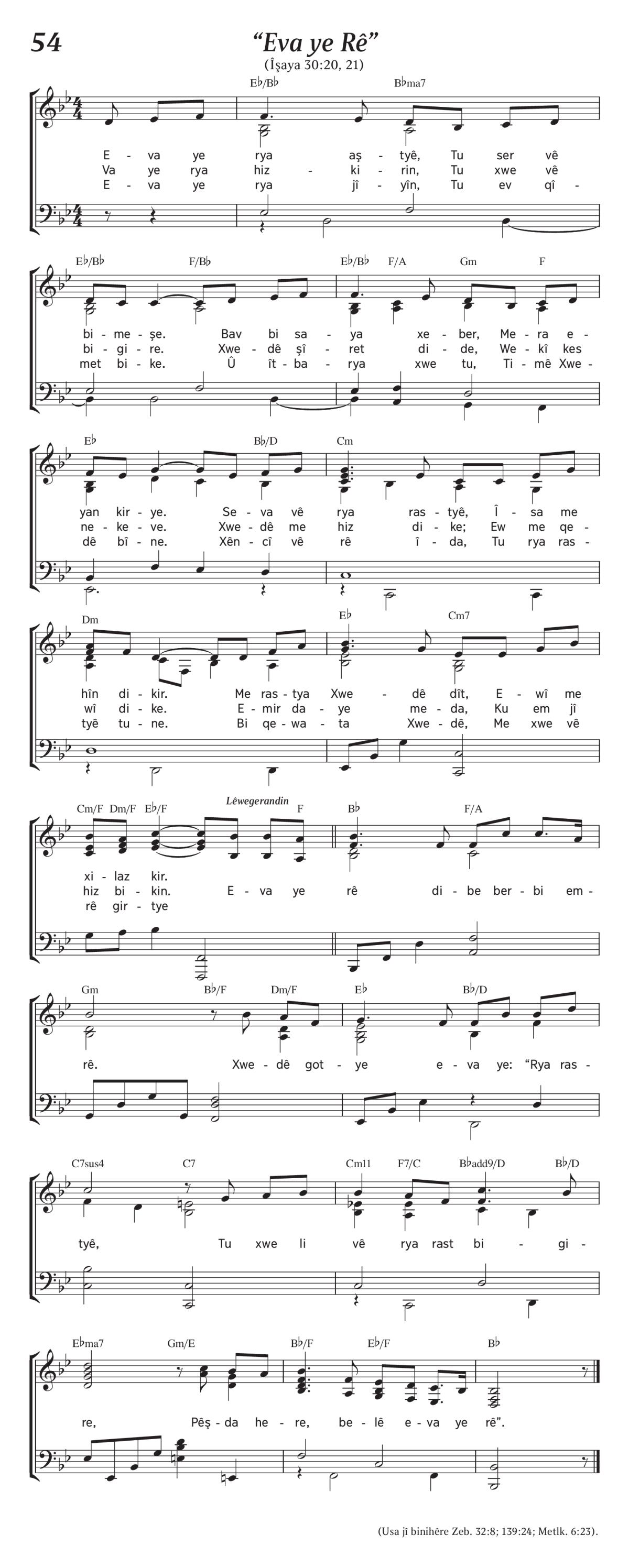 54

“Eva ye Rê”

(Îşaya 30:20, 21)

E♭/B♭ B♭ma7

E - va ye rya aş - tyê, Tu ser vê
Va ye rya hiz - ki - rin, Tu xwe vê
E - va ye rya jî - yîn, Tu ev qî -

E♭/B♭ F/B♭ E♭/B♭ F/A Gm F

bi - me - şe. Bav bi sa - ya xe - ber, Me - ra e -
bi - gi - re. Xwe - dê şî - ret di - de, We - kî kes
met bi - ke. Û ît - ba - rya xwe tu, Ti - mê Xwe -

E♭ B♭/D Cm

yan kir - ye. Se - va vê rya ras - tyê, Î - sa me
ne - ke - ve. Xwe - dê me hiz di - ke; Ew me qe -
dê bî - ne. Xên - cî vê rê î - da, Tu rya ras -

Dm E♭ Cm7

hîn di - kir. Me ras - tya Xwe - dê dît, E - wî me
wî di - ke. E - mir da - ye me - da, Ku em jî
tyê tu - ne. Bi qe - wa - ta Xwe - dê, Me xwe vê

Cm/F Dm/F E♭/F Lêwegerandin F B♭ F/A

xi - laz kir.
hiz bi - kin. E - va ye rê di - be ber - bi em -
rê gir - tye

Gm B♭/F Dm/F E♭ B♭/D

rê. Xwe - dê got - ye e - va ye: “Rya ras -

C7sus4 C7 Cm11 F7/C B♭add9/D B♭/D

tyê, Tu xwe li vê rya rast bi - gi -

E♭ma7 Gm/E B♭/F E♭/F B♭

re, Pêş - da he - re, be - lê e - va ye rê”.

(Usa jî binihêre Zeb. 32:8; 139:24; Metlk. 6:23).